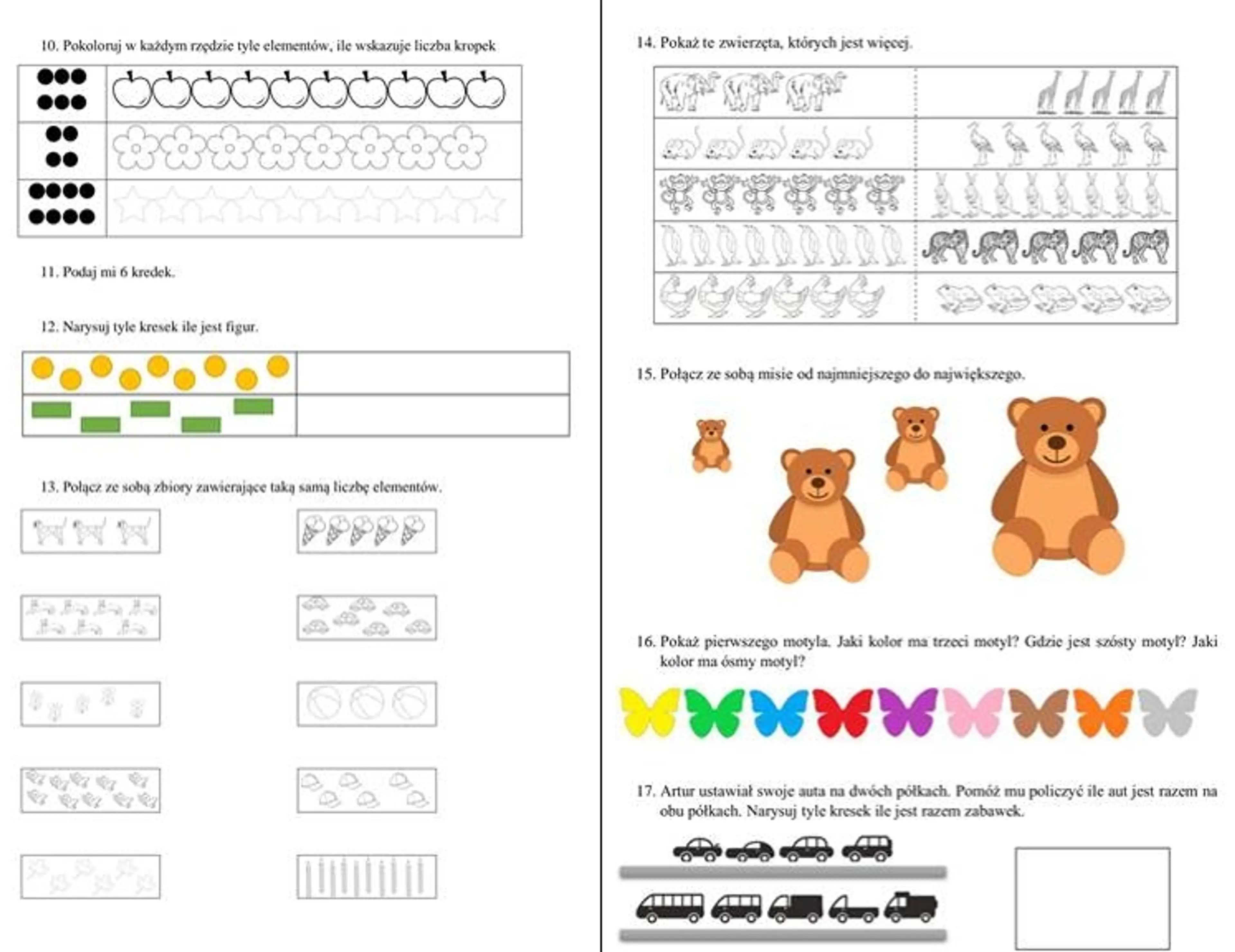 10. Pokoloruj w każdym rzędzie tyle elementów, ile wskazuje liczba kropek

11. Podaj mi 6 kredek.

12. Narysuj tyle kresek ile jest figur.

13. Połącz ze sobą zbiory zawierające taką samą liczbę elementów.

14. Pokaż te zwierzęta, których jest więcej.

15. Połącz ze sobą misie od najmniejszego do największego.

16. Pokaż pierwszego motyla. Jaki kolor ma trzeci motyl? Gdzie jest szósty motyl? Jaki kolor ma ósmy motyl?

17. Artur ustawiał swoje auta na dwóch półkach. Pomóż mu policzyć ile aut jest razem na obu półkach. Narysuj tyle kresek ile jest razem zabawek.